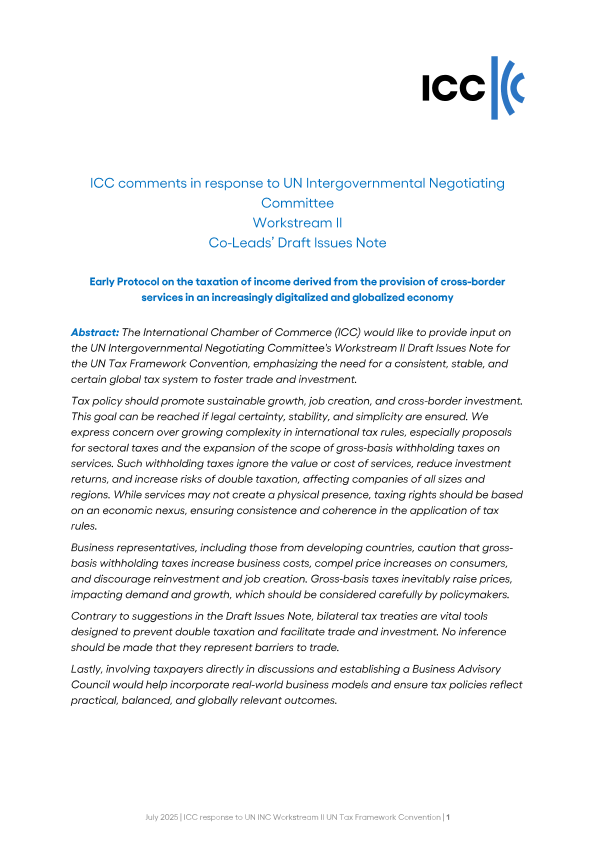 ICC

ICC comments in response to UN Intergovernmental Negotiating Committee
Workstream II
Co-Leads' Draft Issues Note

Early Protocol on the taxation of income derived from the provision of cross-border services in an increasingly digitalized and globalized economy

Abstract: The International Chamber of Commerce (ICC) would like to provide input on the UN Intergovernmental Negotiating Committee's Workstream II Draft Issues Note for the UN Tax Framework Convention, emphasizing the need for a consistent, stable, and certain global tax system to foster trade and investment.

Tax policy should promote sustainable growth, job creation, and cross-border investment. This goal can be reached if legal certainty, stability, and simplicity are ensured. We express concern over growing complexity in international tax rules, especially proposals for sectoral taxes and the expansion of the scope of gross-basis withholding taxes on services. Such withholding taxes ignore the value or cost of services, reduce investment returns, and increase risks of double taxation, affecting companies of all sizes and regions. While services may not create a physical presence, taxing rights should be based on an economic nexus, ensuring consistence and coherence in the application of tax rules.

Business representatives, including those from developing countries, caution that gross-basis withholding taxes increase business costs, compel price increases on consumers, and discourage reinvestment and job creation. Gross-basis taxes inevitably raise prices, impacting demand and growth, which should be considered carefully by policymakers.

Contrary to suggestions in the Draft Issues Note, bilateral tax treaties are vital tools designed to prevent double taxation and facilitate trade and investment. No inference should be made that they represent barriers to trade.

Lastly, involving taxpayers directly in discussions and establishing a Business Advisory Council would help incorporate real-world business models and ensure tax policies reflect practical, balanced, and globally relevant outcomes.

July 2025 | ICC response to UN INC Workstream II UN Tax Framework Convention | 1